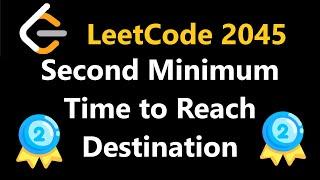 LeetCode 2045

Second Minimum Time to Reach Destination

2

2